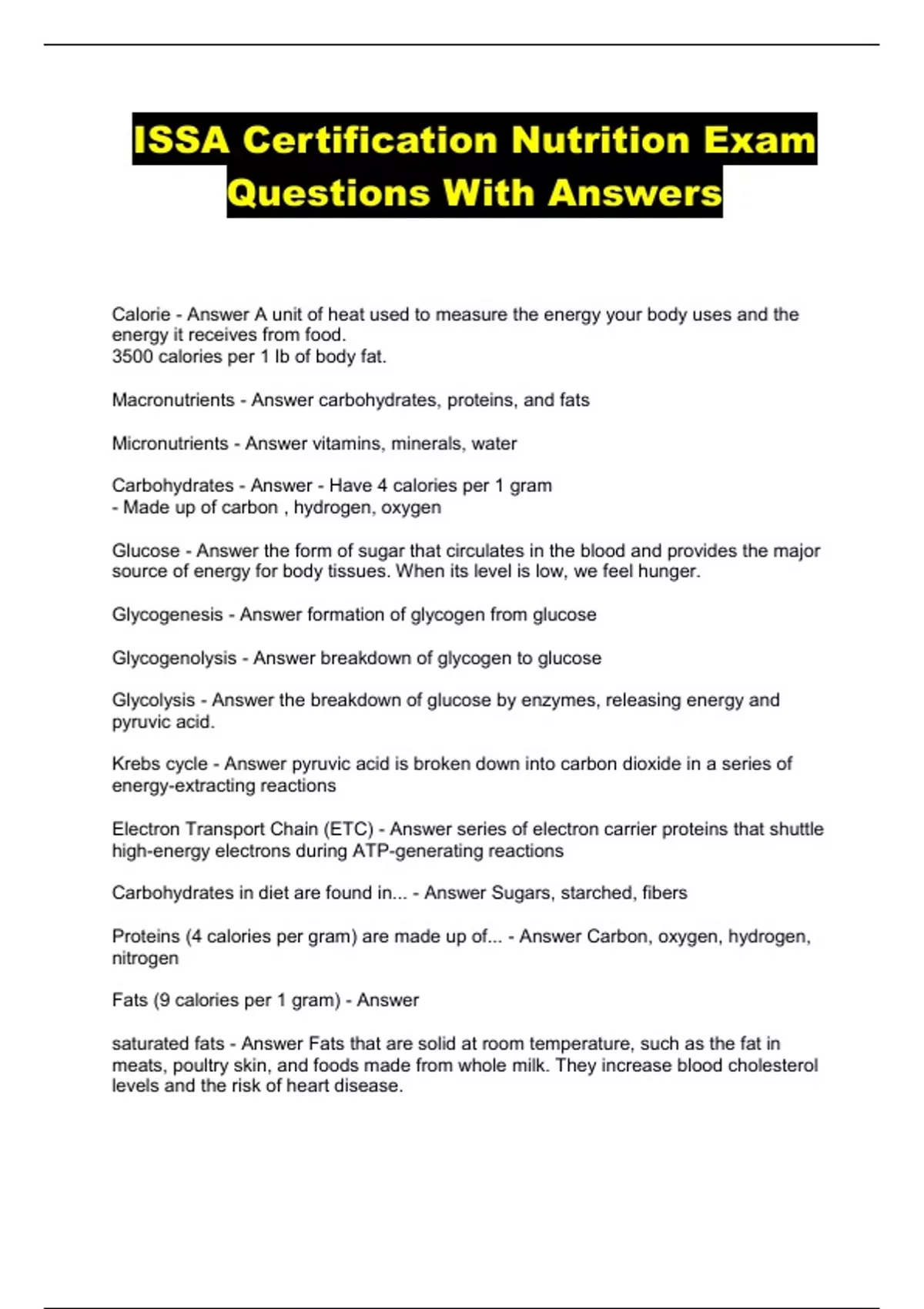 ISSA Certification Nutrition Exam Questions With Answers

Calorie - Answer A unit of heat used to measure the energy your body uses and the energy it receives from food.
3500 calories per 1 lb of body fat.

Macronutrients - Answer carbohydrates, proteins, and fats

Micronutrients - Answer vitamins, minerals, water

Carbohydrates - Answer - Have 4 calories per 1 gram
- Made up of carbon , hydrogen, oxygen

Glucose - Answer the form of sugar that circulates in the blood and provides the major source of energy for body tissues. When its level is low, we feel hunger.

Glycogenesis - Answer formation of glycogen from glucose

Glycogenolysis - Answer breakdown of glycogen to glucose

Glycolysis - Answer the breakdown of glucose by enzymes, releasing energy and pyruvic acid.

Krebs cycle - Answer pyruvic acid is broken down into carbon dioxide in a series of energy-extracting reactions

Electron Transport Chain (ETC) - Answer series of electron carrier proteins that shuttle high-energy electrons during ATP-generating reactions

Carbohydrates in diet are found in... - Answer Sugars, starched, fibers

Proteins (4 calories per gram) are made up of... - Answer Carbon, oxygen, hydrogen, nitrogen

Fats (9 calories per 1 gram) - Answer

saturated fats - Answer Fats that are solid at room temperature, such as the fat in meats, poultry skin, and foods made from whole milk. They increase blood cholesterol levels and the risk of heart disease.